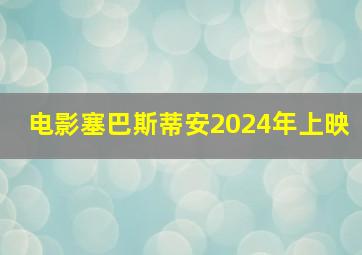 电影塞巴斯蒂安2024年上映